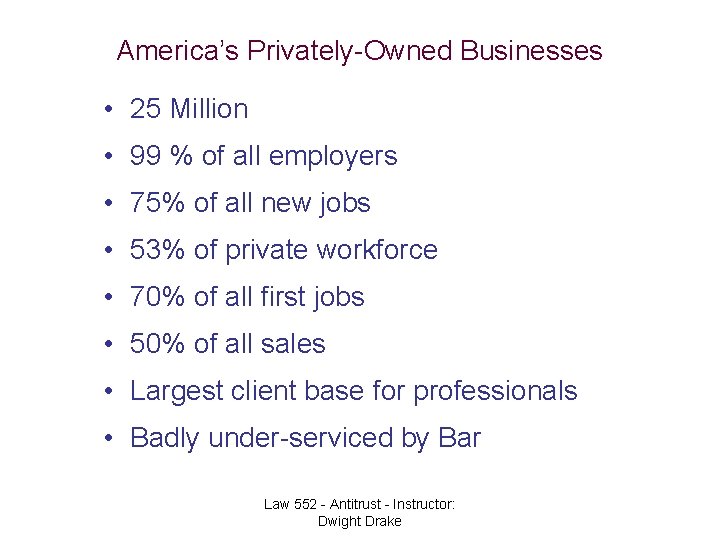 America's Privately-Owned Businesses

• 25 Million
• 99 % of all employers
• 75% of all new jobs
• 53% of private workforce
• 70% of all first jobs
• 50% of all sales
• Largest client base for professionals
• Badly under-serviced by Bar

Law 552 - Antitrust - Instructor:
Dwight Drake